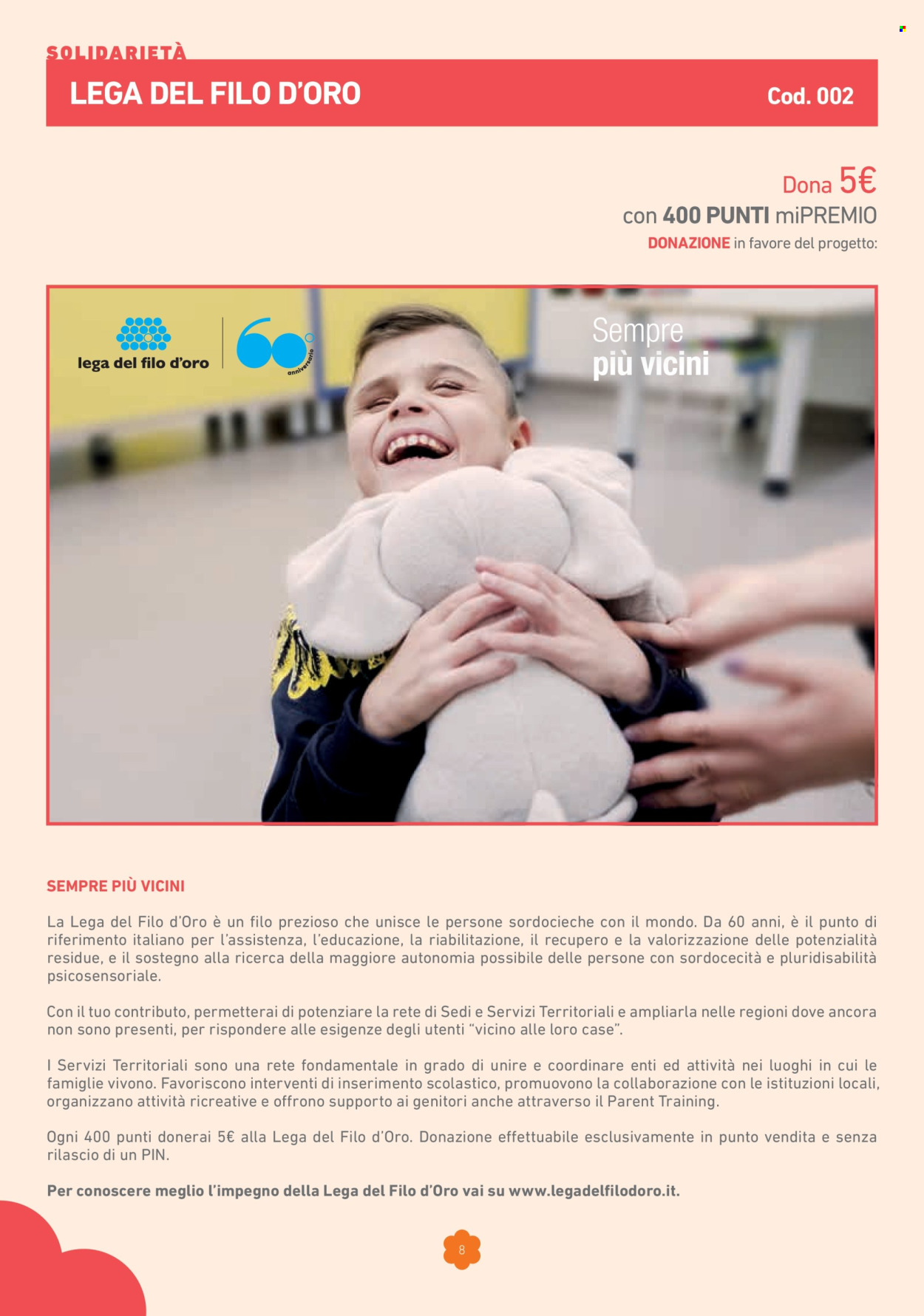 SOLIDARIETÀ

LEGA DEL FILO D'ORO

Cod. 002

Dona 5€
con 400 PUNTI miPREMIO
DONAZIONE in favore del progetto:

lega del filo d'oro

60 anniversario

Sempre più vicini

SEMPRE PIÙ VICINI

La Lega del Filo d'Oro è un filo prezioso che unisce le persone sordocieche con il mondo. Da 60 anni, è il punto di riferimento italiano per l'assistenza, l'educazione, la riabilitazione, il recupero e la valorizzazione delle potenzialità residue, e il sostegno alla ricerca della maggiore autonomia possibile delle persone con sordocecità e pluridisabilità psicosensoriale.

Con il tuo contributo, permetterai di potenziare la rete di Sedi e Servizi Territoriali e ampliarla nelle regioni dove ancora non sono presenti, per rispondere alle esigenze degli utenti "vicino alle loro case".

I Servizi Territoriali sono una rete fondamentale in grado di unire e coordinare enti ed attività nei luoghi in cui le famiglie vivono. Favoriscono interventi di inserimento scolastico, promuovono la collaborazione con le istituzioni locali, organizzano attività ricreative e offrono supporto ai genitori anche attraverso il Parent Training.

Ogni 400 punti donerai 5€ alla Lega del Filo d'Oro. Donazione effettuabile esclusivamente in punto vendita e senza rilascio di un PIN.

Per conoscere meglio l'impegno della Lega del Filo d'Oro vai su www.legadelfilodoro.it.

8